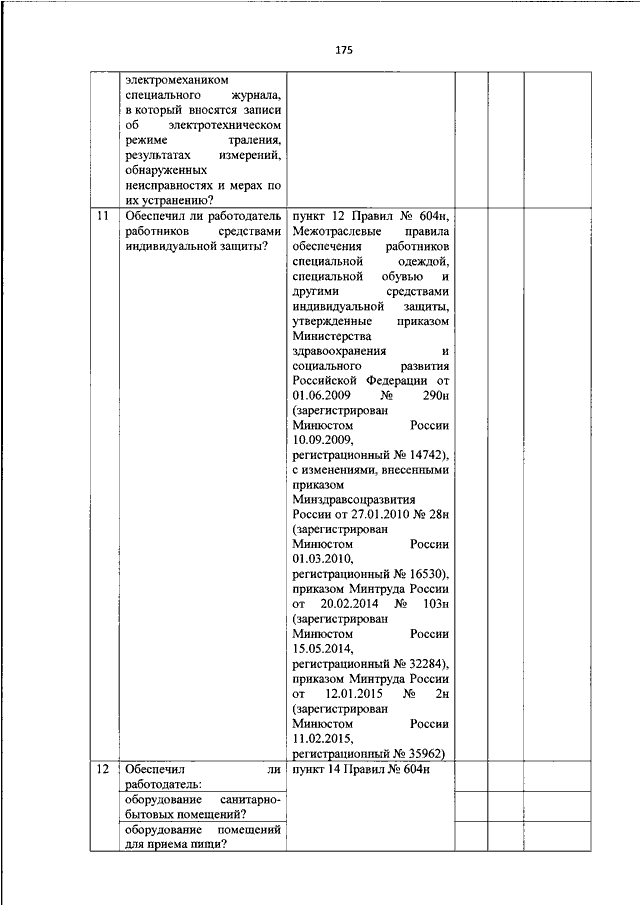 175

|  |  |  |  |  |  |
|---|---|---|---|---|---|
|  | электромехаником специального журнала, в который вносятся записи об электротехническом режиме траления, результатах измерений, обнаруженных неисправностях и мерах по их устранению? |  |  |  |  |
| 11 | Обеспечил ли работодатель работников средствами индивидуальной защиты? | пункт 12 Правил № 604н, Межотраслевые правила обеспечения работников специальной одеждой, специальной обувью и другими средствами индивидуальной защиты, утвержденные приказом Министерства здравоохранения и социального развития Российской Федерации от 01.06.2009 № 290н (зарегистрирован Минюстом России 10.09.2009, регистрационный № 14742), с изменениями, внесенными приказом Минздравсоцразвития России от 27.01.2010 № 28н (зарегистрирован Минюстом России 01.03.2010, регистрационный № 16530), приказом Минтруда России от 20.02.2014 № 103н (зарегистрирован Минюстом России 15.05.2014, регистрационный № 32284), приказом Минтруда России от 12.01.2015 № 2н (зарегистрирован Минюстом России 11.02.2015, регистрационный № 35962) |  |  |  |
| 12 | Обеспечил ли работодатель: | пункт 14 Правил № 604н |  |  |  |
|  | оборудование санитарно-бытовых помещений? |  |  |  |  |
|  | оборудование помещений для приема пищи? |  |  |  |  |